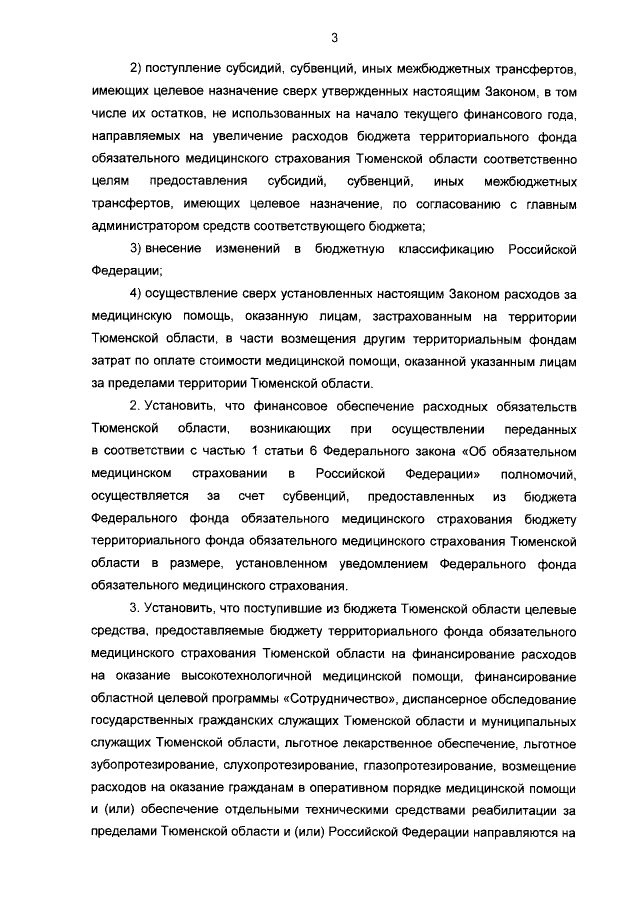 3

2) поступление субсидий, субвенций, иных межбюджетных трансфертов, имеющих целевое назначение сверх утвержденных настоящим Законом, в том числе их остатков, не использованных на начало текущего финансового года, направляемых на увеличение расходов бюджета территориального фонда обязательного медицинского страхования Тюменской области соответственно целям предоставления субсидий, субвенций, иных межбюджетных трансфертов, имеющих целевое назначение, по согласованию с главным администратором средств соответствующего бюджета;

3) внесение изменений в бюджетную классификацию Российской Федерации;

4) осуществление сверх установленных настоящим Законом расходов за медицинскую помощь, оказанную лицам, застрахованным на территории Тюменской области, в части возмещения другим территориальным фондам затрат по оплате стоимости медицинской помощи, оказанной указанным лицам за пределами территории Тюменской области.

2. Установить, что финансовое обеспечение расходных обязательств Тюменской области, возникающих при осуществлении переданных в соответствии с частью 1 статьи 6 Федерального закона «Об обязательном медицинском страховании в Российской Федерации» полномочий, осуществляется за счет субвенций, предоставленных из бюджета Федерального фонда обязательного медицинского страхования бюджету территориального фонда обязательного медицинского страхования Тюменской области в размере, установленном уведомлением Федерального фонда обязательного медицинского страхования.

3. Установить, что поступившие из бюджета Тюменской области целевые средства, предоставляемые бюджету территориального фонда обязательного медицинского страхования Тюменской области на финансирование расходов на оказание высокотехнологичной медицинской помощи, финансирование областной целевой программы «Сотрудничество», диспансерное обследование государственных гражданских служащих Тюменской области и муниципальных служащих Тюменской области, льготное лекарственное обеспечение, льготное зубопротезирование, слухопротезирование, глазопротезирование, возмещение расходов на оказание гражданам в оперативном порядке медицинской помощи и (или) обеспечение отдельными техническими средствами реабилитации за пределами Тюменской области и (или) Российской Федерации направляются на